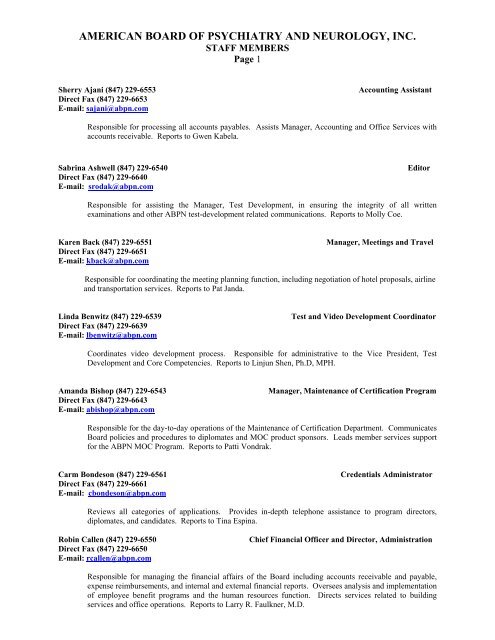 AMERICAN BOARD OF PSYCHIATRY AND NEUROLOGY, INC.
STAFF MEMBERS
Page 1

Sherry Ajani (847) 229-6553 Accounting Assistant
Direct Fax (847) 229-6653
E-mail: sajani@abpn.com

Responsible for processing all accounts payables. Assists Manager, Accounting and Office Services with accounts receivable. Reports to Gwen Kabela.

Sabrina Ashwell (847) 229-6540 Editor
Direct Fax (847) 229-6640
E-mail: srodak@abpn.com

Responsible for assisting the Manager, Test Development, in ensuring the integrity of all written examinations and other ABPN test-development related communications. Reports to Molly Coe.

Karen Back (847) 229-6551 Manager, Meetings and Travel
Direct Fax (847) 229-6651
E-mail: kback@abpn.com

Responsible for coordinating the meeting planning function, including negotiation of hotel proposals, airline and transportation services. Reports to Pat Janda.

Linda Benwitz (847) 229-6539 Test and Video Development Coordinator
Direct Fax (847) 229-6639
E-mail: lbenwitz@abpn.com

Coordinates video development process. Responsible for administrative to the Vice President, Test Development and Core Competencies. Reports to Linjun Shen, Ph.D, MPH.

Amanda Bishop (847) 229-6543 Manager, Maintenance of Certification Program
Direct Fax (847) 229-6643
E-mail: abishop@abpn.com

Responsible for the day-to-day operations of the Maintenance of Certification Department. Communicates Board policies and procedures to diplomates and MOC product sponsors. Leads member services support for the ABPN MOC Program. Reports to Patti Vondrak.

Carm Bondeson (847) 229-6561 Credentials Administrator
Direct Fax (847) 229-6661
E-mail: cbondeson@abpn.com

Reviews all categories of applications. Provides in-depth telephone assistance to program directors, diplomates, and candidates. Reports to Tina Espina.

Robin Callen (847) 229-6550 Chief Financial Officer and Director, Administration
Direct Fax (847) 229-6650
E-mail: rcallen@abpn.com

Responsible for managing the financial affairs of the Board including accounts receivable and payable, expense reimbursements, and internal and external financial reports. Oversees analysis and implementation of employee benefit programs and the human resources function. Directs services related to building services and office operations. Reports to Larry R. Faulkner, M.D.